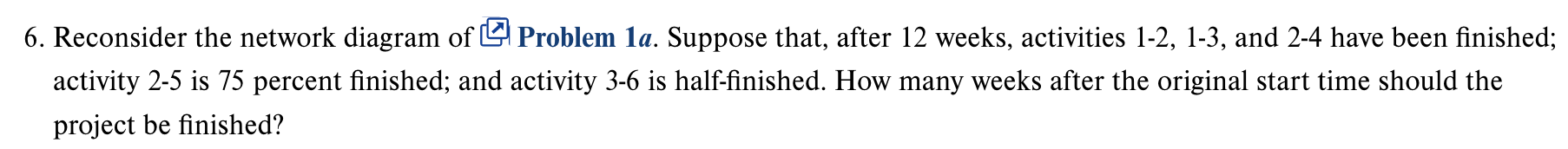 6. Reconsider the network diagram of Problem 1a. Suppose that, after 12 weeks, activities 1-2, 1-3, and 2-4 have been finished; activity 2-5 is 75 percent finished; and activity 3-6 is half-finished. How many weeks after the original start time should the project be finished?